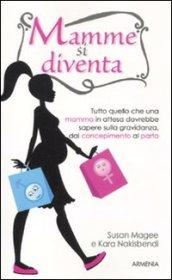 Mamme si diventa

Tutto quello che una mamma in attesa dovrebbe sapere sulla gravidanza, dal concepimento al parto

Susan Magee e Kara Nakisbendi

ARMENIA